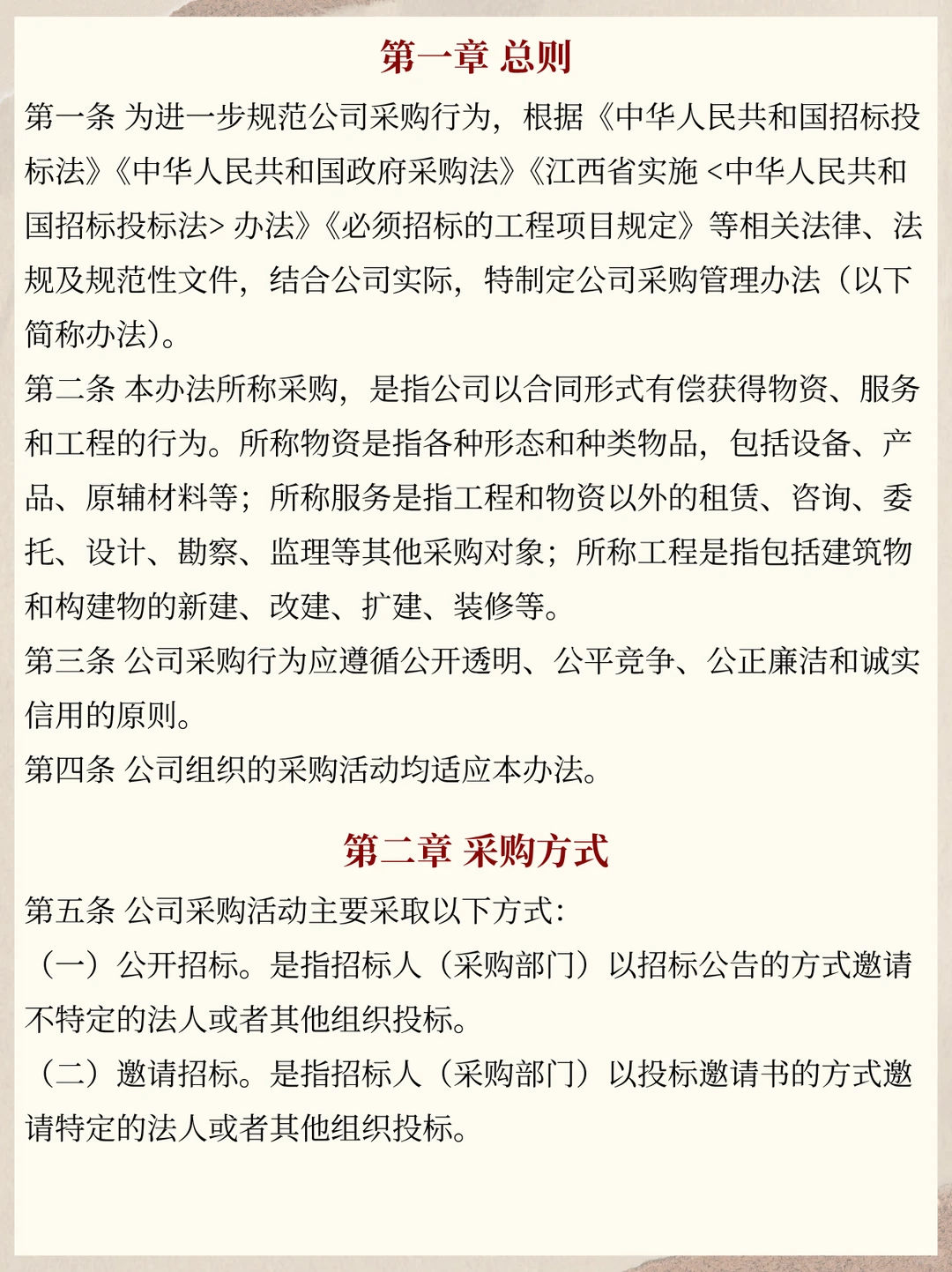 第一章 总则

第一条 为进一步规范公司采购行为，根据《中华人民共和国招标投标法》《中华人民共和国政府采购法》《江西省实施 <中华人民共和国招标投标法> 办法》《必须招标的工程项目规定》等相关法律、法规及规范性文件，结合公司实际，特制定公司采购管理办法（以下简称办法）。

第二条 本办法所称采购，是指公司以合同形式有偿获得物资、服务和工程的行为。所称物资是指各种形态和种类物品，包括设备、产品、原辅材料等；所称服务是指工程和物资以外的租赁、咨询、委托、设计、勘察、监理等其他采购对象；所称工程是指包括建筑物和构建物的新建、改建、扩建、装修等。

第三条 公司采购行为应遵循公开透明、公平竞争、公正廉洁和诚实信用的原则。

第四条 公司组织的采购活动均适应本办法。

第二章 采购方式

第五条 公司采购活动主要采取以下方式：

（一）公开招标。是指招标人（采购部门）以招标公告的方式邀请不特定的法人或者其他组织投标。

（二）邀请招标。是指招标人（采购部门）以投标邀请书的方式邀请特定的法人或者其他组织投标。